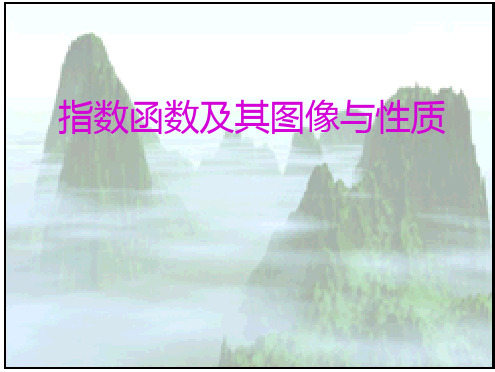 指数函数及其图像与性质